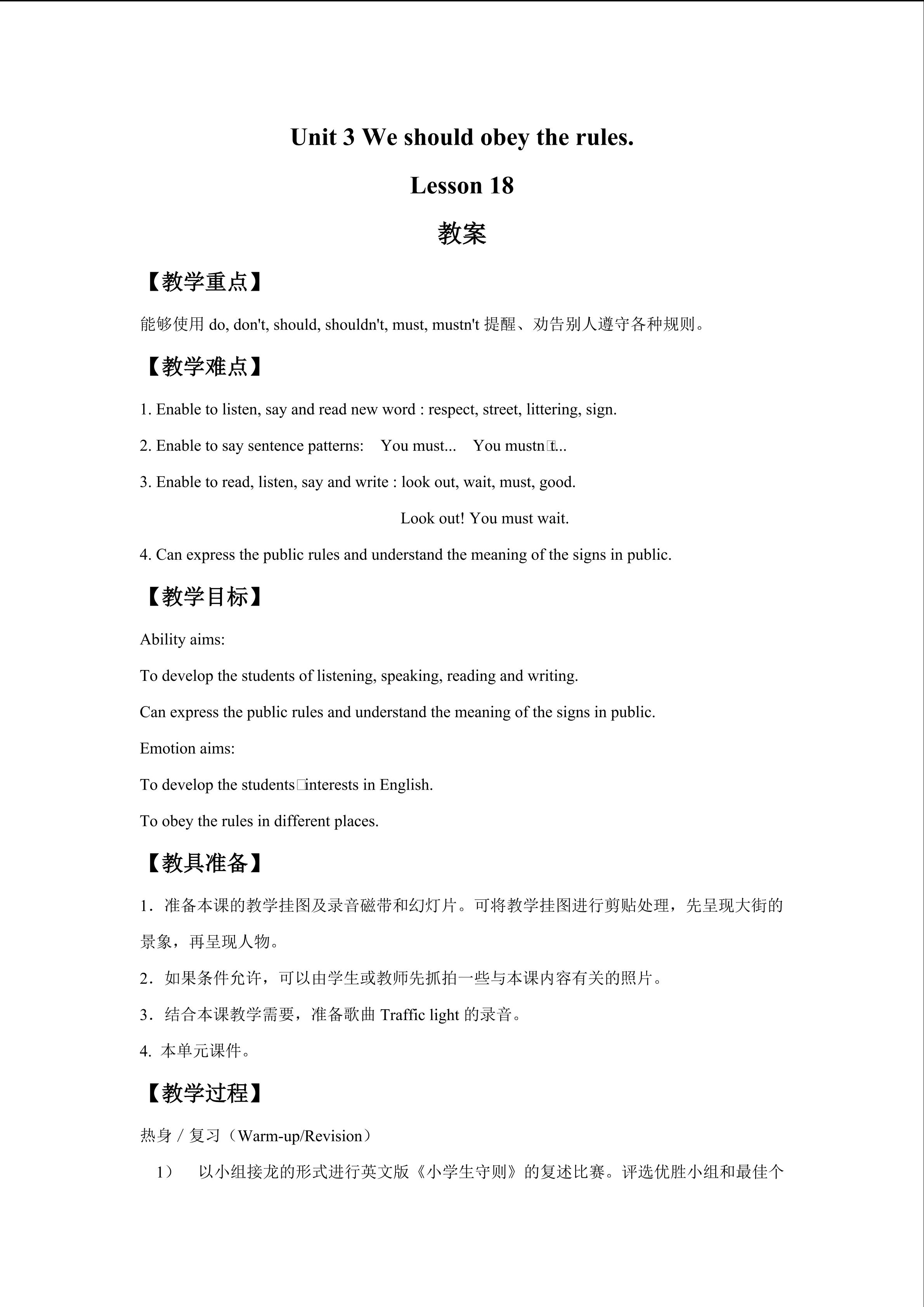 Unit 3 We should obey the rules.

Lesson 18

教案

【教学重点】

能够使用 do, don't, should, shouldn't, must, mustn't 提醒、劝告别人遵守各种规则。

【教学难点】

1. Enable to listen, say and read new word : respect, street, littering, sign.

2. Enable to say sentence patterns: You must... You mustn□t...

3. Enable to read, listen, say and write : look out, wait, must, good.

Look out! You must wait.

4. Can express the public rules and understand the meaning of the signs in public.

【教学目标】

Ability aims:

To develop the students of listening, speaking, reading and writing.

Can express the public rules and understand the meaning of the signs in public.

Emotion aims:

To develop the students□interests in English.

To obey the rules in different places.

【教具准备】

1．准备本课的教学挂图及录音磁带和幻灯片。可将教学挂图进行剪贴处理，先呈现大街的景象，再呈现人物。

2．如果条件允许，可以由学生或教师先抓拍一些与本课内容有关的照片。

3．结合本课教学需要，准备歌曲 Traffic light 的录音。

4. 本单元课件。

【教学过程】

热身 / 复习（Warm-up/Revision）

1） 以小组接龙的形式进行英文版《小学生守则》的复述比赛。评选优胜小组和最佳个